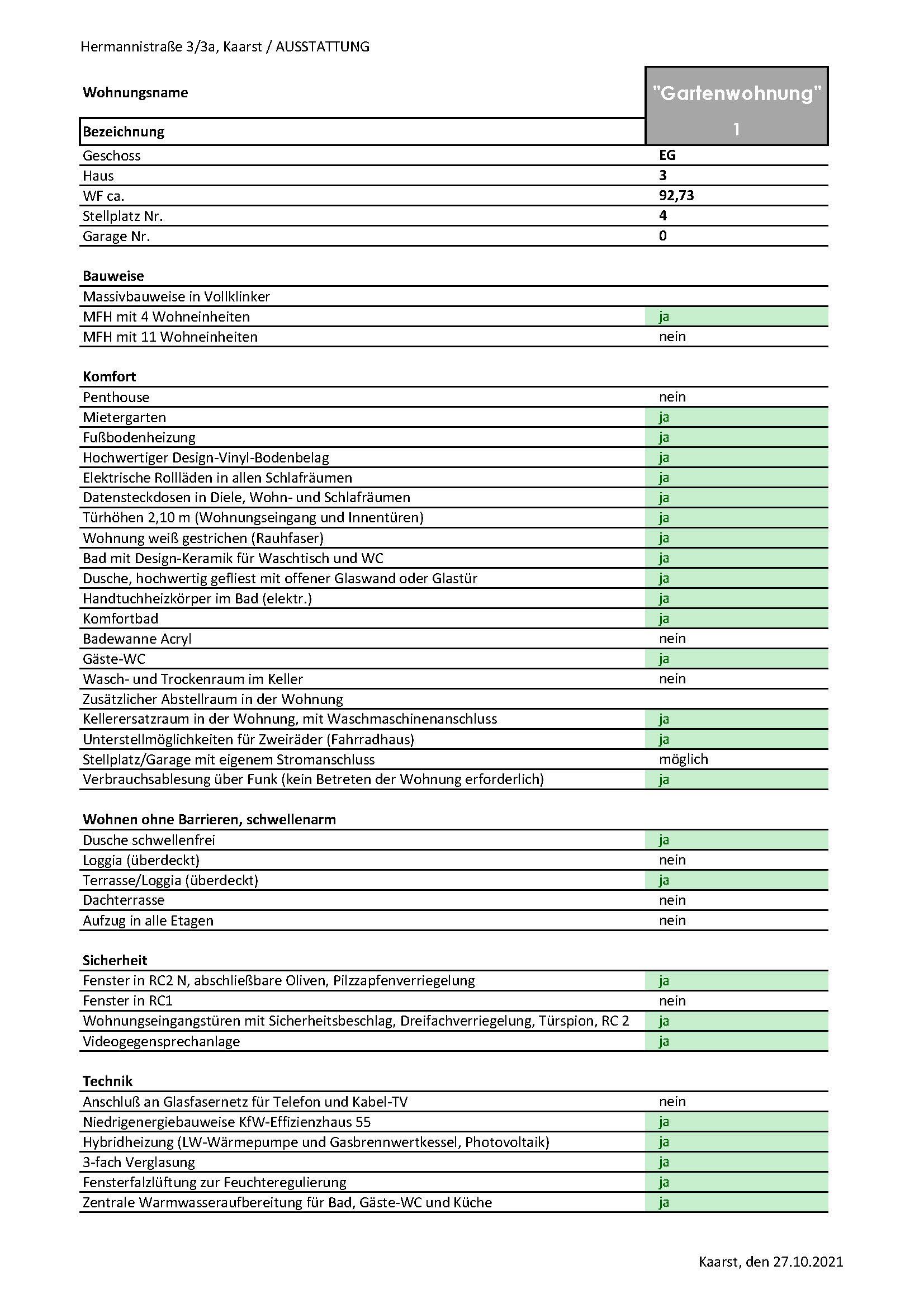 Hermannistraße 3/3a, Kaarst / AUSSTATTUNG

| Wohnungsname | "Gartenwohnung" |
|---|---|
| Bezeichnung | 1 |
| Geschoss | EG |
| Haus | 3 |
| WF ca. | 92,73 |
| Stellplatz Nr. | 4 |
| Garage Nr. | 0 |

| Bauweise | |
|---|---|
| Massivbauweise in Vollklinker | |
| MFH mit 4 Wohneinheiten | ja |
| MFH mit 11 Wohneinheiten | nein |

| Komfort | |
|---|---|
| Penthouse | nein |
| Mietergarten | ja |
| Fußbodenheizung | ja |
| Hochwertiger Design-Vinyl-Bodenbelag | ja |
| Elektrische Rollläden in allen Schlafräumen | ja |
| Datensteckdosen in Diele, Wohn- und Schlafräumen | ja |
| Türhöhen 2,10 m (Wohnungseingang und Innentüren) | ja |
| Wohnung weiß gestrichen (Rauhfaser) | ja |
| Bad mit Design-Keramik für Waschtisch und WC | ja |
| Dusche, hochwertig gefliest mit offener Glaswand oder Glastür | ja |
| Handtuchheizkörper im Bad (elektr.) | ja |
| Komfortbad | ja |
| Badewanne Acryl | nein |
| Gäste-WC | ja |
| Wasch- und Trockenraum im Keller | nein |
| Zusätzlicher Abstellraum in der Wohnung | |
| Kellerersatzraum in der Wohnung, mit Waschmaschinenanschluss | ja |
| Unterstellmöglichkeiten für Zweiräder (Fahrradhaus) | ja |
| Stellplatz/Garage mit eigenem Stromanschluss | möglich |
| Verbrauchsablesung über Funk (kein Betreten der Wohnung erforderlich) | ja |

| Wohnen ohne Barrieren, schwellenarm | |
|---|---|
| Dusche schwellenfrei | ja |
| Loggia (überdeckt) | nein |
| Terrasse/Loggia (überdeckt) | ja |
| Dachterrasse | nein |
| Aufzug in alle Etagen | nein |

| Sicherheit | |
|---|---|
| Fenster in RC2 N, abschließbare Oliven, Pilzzapfenverriegelung | ja |
| Fenster in RC1 | nein |
| Wohnungseingangstüren mit Sicherheitsbeschlag, Dreifachverriegelung, Türspion, RC 2 | ja |
| Videogegensprechanlage | ja |

| Technik | |
|---|---|
| Anschluß an Glasfasernetz für Telefon und Kabel-TV | nein |
| Niedrigenergiebauweise KfW-Effizienzhaus 55 | ja |
| Hybridheizung (LW-Wärmepumpe und Gasbrennwertkessel, Photovoltaik) | ja |
| 3-fach Verglasung | ja |
| Fensterfalzlüftung zur Feuchteregulierung | ja |
| Zentrale Warmwasseraufbereitung für Bad, Gäste-WC und Küche | ja |

Kaarst, den 27.10.2021